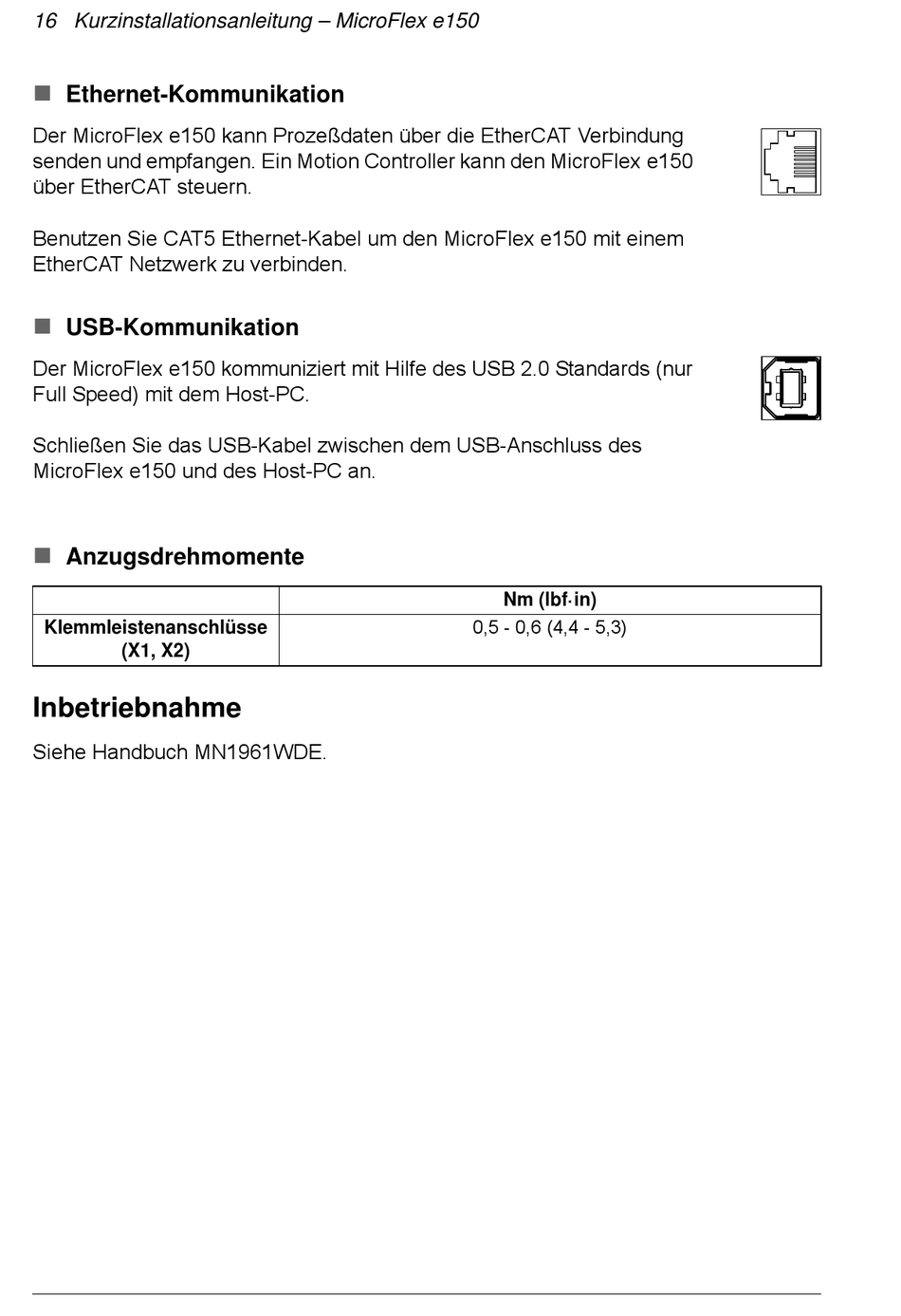 16 Kurzinstallationsanleitung – MicroFlex e150

■ Ethernet-Kommunikation

Der MicroFlex e150 kann Prozeßdaten über die EtherCAT Verbindung senden und empfangen. Ein Motion Controller kann den MicroFlex e150 über EtherCAT steuern.

Benutzen Sie CAT5 Ethernet-Kabel um den MicroFlex e150 mit einem EtherCAT Netzwerk zu verbinden.

■ USB-Kommunikation

Der MicroFlex e150 kommuniziert mit Hilfe des USB 2.0 Standards (nur Full Speed) mit dem Host-PC.

Schließen Sie das USB-Kabel zwischen dem USB-Anschluss des MicroFlex e150 und des Host-PC an.

■ Anzugsdrehmomente

| | Nm (lbf·in) |
|---|---|
| Klemmleistenanschlüsse (X1, X2) | 0,5 - 0,6 (4,4 - 5,3) |

Inbetriebnahme

Siehe Handbuch MN1961WDE.